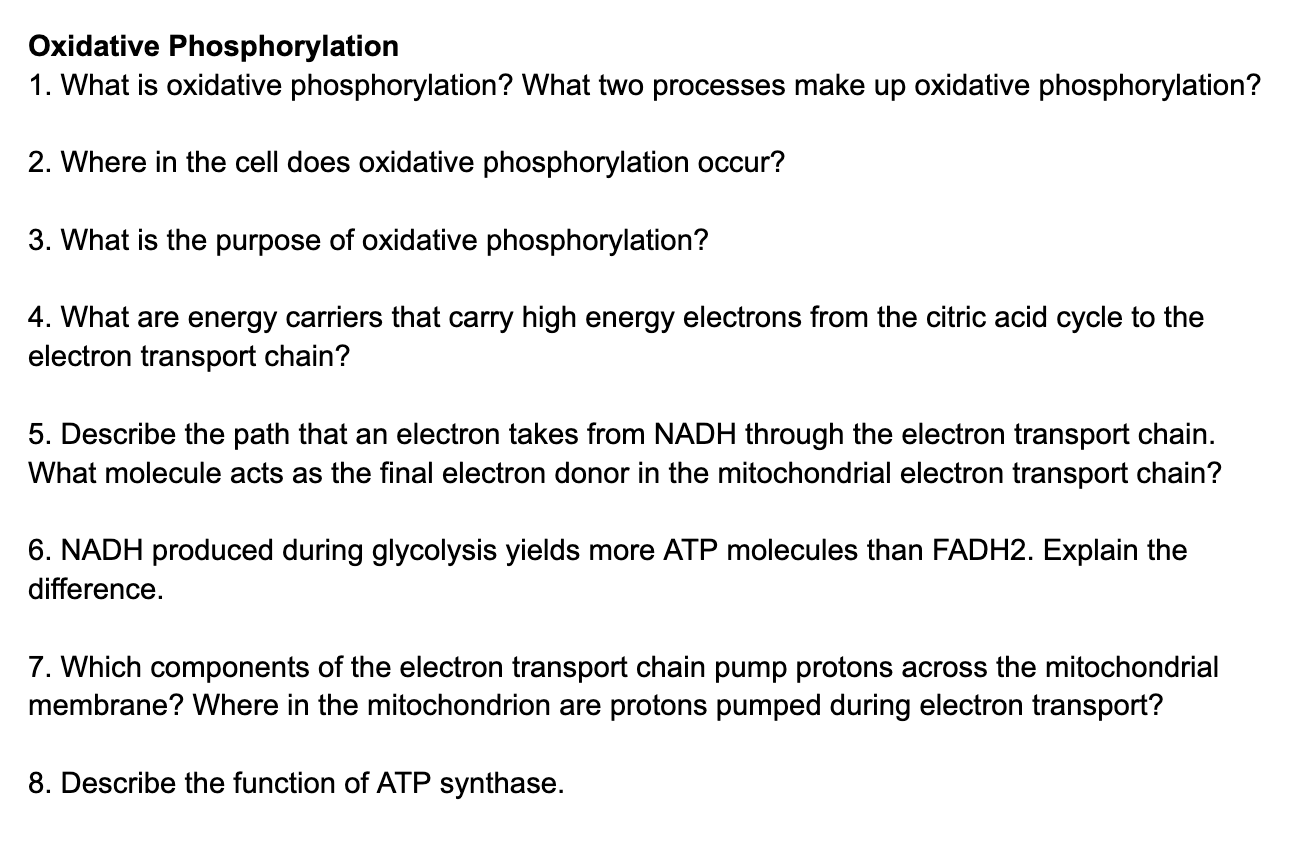 Oxidative Phosphorylation
1. What is oxidative phosphorylation? What two processes make up oxidative phosphorylation?

2. Where in the cell does oxidative phosphorylation occur?

3. What is the purpose of oxidative phosphorylation?

4. What are energy carriers that carry high energy electrons from the citric acid cycle to the electron transport chain?

5. Describe the path that an electron takes from NADH through the electron transport chain. What molecule acts as the final electron donor in the mitochondrial electron transport chain?

6. NADH produced during glycolysis yields more ATP molecules than FADH2. Explain the difference.

7. Which components of the electron transport chain pump protons across the mitochondrial membrane? Where in the mitochondrion are protons pumped during electron transport?

8. Describe the function of ATP synthase.